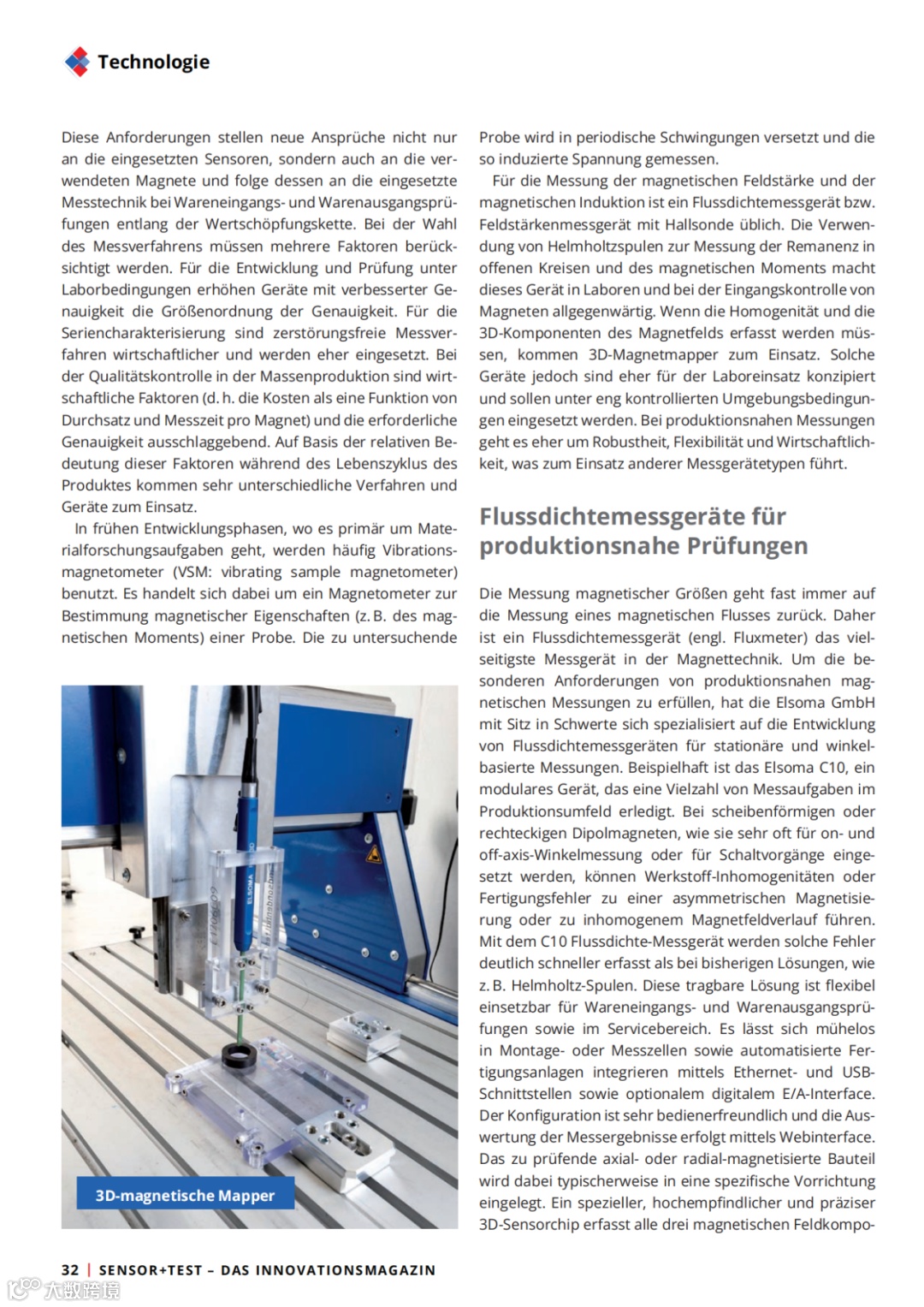 Technologie

Diese Anforderungen stellen neue Ansprüche nicht nur an die eingesetzten Sensoren, sondern auch an die verwendeten Magnete und folge dessen an die eingesetzte Messtechnik bei Wareneingangs- und Warenausgangsprüfungen entlang der Wertschöpfungskette. Bei der Wahl des Messverfahrens müssen mehrere Faktoren berücksichtigt werden. Für die Entwicklung und Prüfung unter Laborbedingungen erhöhen Geräte mit verbesserter Genauigkeit die Größenordnung der Genauigkeit. Für die Seriencharakterisierung sind zerstörungsfreie Messverfahren wirtschaftlicher und werden eher eingesetzt. Bei der Qualitätskontrolle in der Massenproduktion sind wirtschaftliche Faktoren (d. h. die Kosten als eine Funktion von Durchsatz und Messzeit pro Magnet) und die erforderliche Genauigkeit ausschlaggebend. Auf Basis der relativen Bedeutung dieser Faktoren während des Lebenszyklus des Produktes kommen sehr unterschiedliche Verfahren und Geräte zum Einsatz.

In frühen Entwicklungsphasen, wo es primär um Materialforschungsaufgaben geht, werden häufig Vibrationsmagnetometer (VSM: vibrating sample magnetometer) benutzt. Es handelt sich dabei um ein Magnetometer zur Bestimmung magnetischer Eigenschaften (z. B. des magnetischen Moments) einer Probe. Die zu untersuchende

ELSOMA

3D-magnetische Mapper

Probe wird in periodische Schwingungen versetzt und die so induzierte Spannung gemessen.

Für die Messung der magnetischen Feldstärke und der magnetischen Induktion ist ein Flussdichtemessgerät bzw. Feldstärkenmessgerät mit Hallsonde üblich. Die Verwendung von Helmholtzspulen zur Messung der Remanenz in offenen Kreisen und des magnetischen Moments macht dieses Gerät in Laboren und bei der Eingangskontrolle von Magneten allgegenwärtig. Wenn die Homogenität und die 3D-Komponenten des Magnetfelds erfasst werden müssen, kommen 3D-Magnetmapper zum Einsatz. Solche Geräte jedoch sind eher für der Laboreinsatz konzipiert und sollen unter eng kontrollierten Umgebungsbedingungen eingesetzt werden. Bei produktionsnahen Messungen geht es eher um Robustheit, Flexibilität und Wirtschaftlichkeit, was zum Einsatz anderer Messgerätetypen führt.

Flussdichtemessgeräte für produktionsnahe Prüfungen

Die Messung magnetischer Größen geht fast immer auf die Messung eines magnetischen Flusses zurück. Daher ist ein Flussdichtemessgerät (engl. Fluxmeter) das vielseitigste Messgerät in der Magnettechnik. Um die besonderen Anforderungen von produktionsnahen magnetischen Messungen zu erfüllen, hat die Elsoma GmbH mit Sitz in Schwerte sich spezialisiert auf die Entwicklung von Flussdichtemessgeräten für stationäre und winkelbasierte Messungen. Beispielhaft ist das Elsoma C10, ein modulares Gerät, das eine Vielzahl von Messaufgaben im Produktionsumfeld erledigt. Bei scheibenförmigen oder rechteckigen Dipolmagneten, wie sie sehr oft für on- und off-axis-Winkelmessung oder für Schaltvorgänge eingesetzt werden, können Werkstoff-Inhomogenitäten oder Fertigungsfehler zu einer asymmetrischen Magnetisierung oder zu inhomogenem Magnetfeldverlauf führen. Mit dem C10 Flussdichte-Messgerät werden solche Fehler deutlich schneller erfasst als bei bisherigen Lösungen, wie z. B. Helmholtz-Spulen. Diese tragbare Lösung ist flexibel einsetzbar für Wareneingangs- und Warenausgangsprüfungen sowie im Servicebereich. Es lässt sich mühelos in Montage- oder Messzellen sowie automatisierte Fertigungsanlagen integrieren mittels Ethernet- und USB-Schnittstellen sowie optionalem digitalem E/A-Interface. Der Konfiguration ist sehr bedienerfreundlich und die Auswertung der Messergebnisse erfolgt mittels Webinterface. Das zu prüfende axial- oder radial-magnetisierte Bauteil wird dabei typischerweise in eine spezifische Vorrichtung eingelegt. Ein spezieller, hochempfindlicher und präziser 3D-Sensorchip erfasst alle drei magnetischen Feldkompo-

32 | SENSOR+TEST – DAS INNOVATIONSMAGAZIN

大数跨境